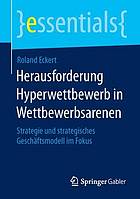 }essentials{

Roland Eckert

Herausforderung Hyperwettbewerb in Wettbewerbsarenen

Strategie und strategisches Geschäftsmodell im Fokus

Springer Gabler